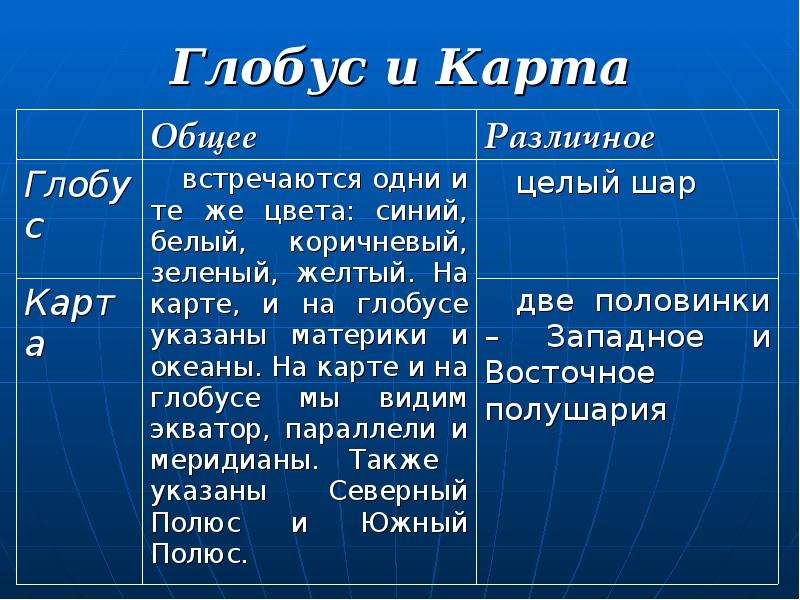 Глобус и Карта

|  | Общее | Различное |
|---|---|---|
| Глобус | встречаются одни и те же цвета: синий, белый, коричневый, зеленый, желтый. На карте, и на глобусе указаны материки и океаны. На карте и на глобусе мы видим экватор, параллели и меридианы. Также указаны Северный Полюс и Южный Полюс. | целый шар |
| Карта |  | две половинки – Западное и Восточное полушария |